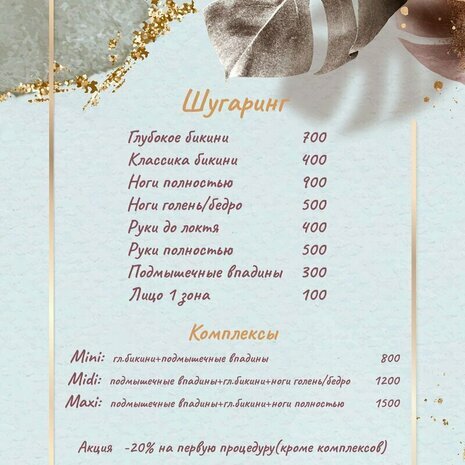 Шугаринг

Глубокое бикини 700
Классика бикини 400
Ноги полностью 900
Ноги голень/бедро 500
Руки до локтя 400
Руки полностью 500
Подмышечные впадины 300
Лицо 1 зона 100

Комплексы

Mini: гл.бикини+подмышечные впадины 800
Midi: подмышечные впадины+гл.бикини+ноги голень/бедро 1200
Maxi: подмышечные впадины+гл.бикини+ноги полностью 1500

Акция -20% на первую процедуру(кроме комплексов)